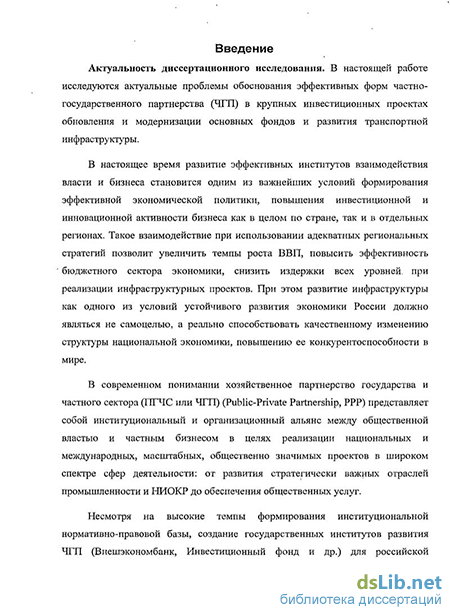 Введение

Актуальность диссертационного исследования. В настоящей работе исследуются актуальные проблемы обоснования эффективных форм частно-государственного партнерства (ЧГП) в крупных инвестиционных проектах обновления и модернизации основных фондов и развития транспортной инфраструктуры.

В настоящее время развитие эффективных институтов взаимодействия власти и бизнеса становится одним из важнейших условий формирования эффективной экономической политики, повышения инвестиционной и инновационной активности бизнеса как в целом по стране, так и в отдельных регионах. Такое взаимодействие при использовании адекватных региональных стратегий позволит увеличить темпы роста ВВП, повысить эффективность бюджетного сектора экономики, снизить издержки всех уровней при реализации инфраструктурных проектов. При этом развитие инфраструктуры как одного из условий устойчивого развития экономики России должно являться не самоцелью, а реально способствовать качественному изменению структуры национальной экономики, повышению ее конкурентоспособности в мире.

В современном понимании хозяйственное партнерство государства и частного сектора (ПГЧС или ЧГП) (Public-Private Partnership, PPP) представляет собой институциональный и организационный альянс между общественной властью и частным бизнесом в целях реализации национальных и международных, масштабных, общественно значимых проектов в широком спектре сфер деятельности: от развития стратегически важных отраслей промышленности и НИОКР до обеспечения общественных услуг.

Несмотря на высокие темпы формирования институциональной нормативно-правовой базы, создание государственных институтов развития ЧГП (Внешэкономбанк, Инвестиционный фонд и др.) для российской

dsLib.net
библиотека диссертаций